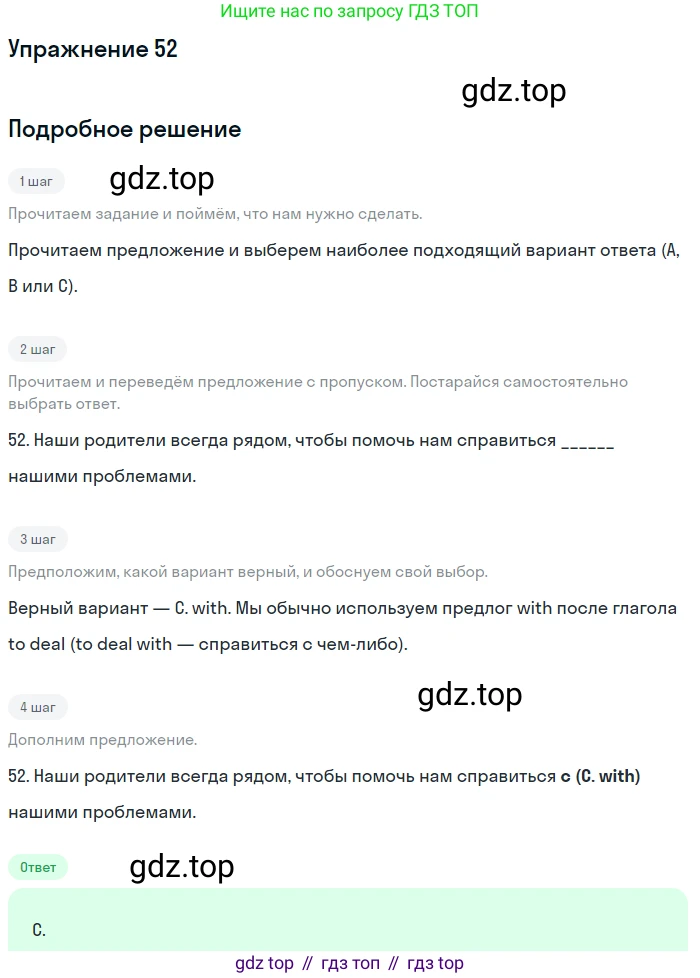 Ищите нас по запросу ГДЗ ТОП

Упражнение 52

Подробное решение

1 шаг

Прочитаем задание и поймём, что нам нужно сделать.

Прочитаем предложение и выберем наиболее подходящий вариант ответа (A, B или C).

2 шаг

Прочитаем и переведём предложение с пропуском. Постарайся самостоятельно выбрать ответ.

52. Наши родители всегда рядом, чтобы помочь нам справиться ____ нашими проблемами.

3 шаг

Предположим, какой вариант верный, и обоснуем свой выбор.

Верный вариант — C. with. Мы обычно используем предлог with после глагола to deal (to deal with — справиться с чем-либо).

4 шаг

Дополним предложение.

52. Наши родители всегда рядом, чтобы помочь нам справиться с (C. with) нашими проблемами.

Ответ

C.

gdz top // гдз топ // гдз top

gdz.top